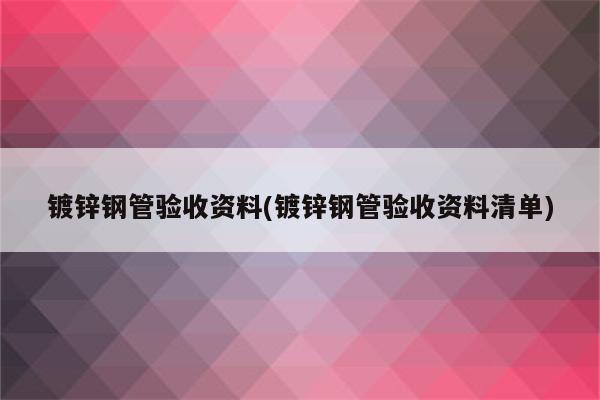 镀锌钢管验收资料(镀锌钢管验收资料清单)